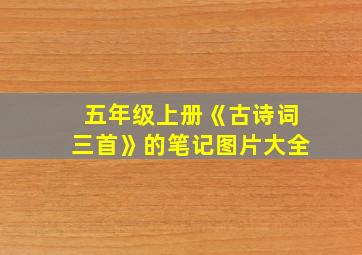 五年级上册《古诗词三首》的笔记图片大全